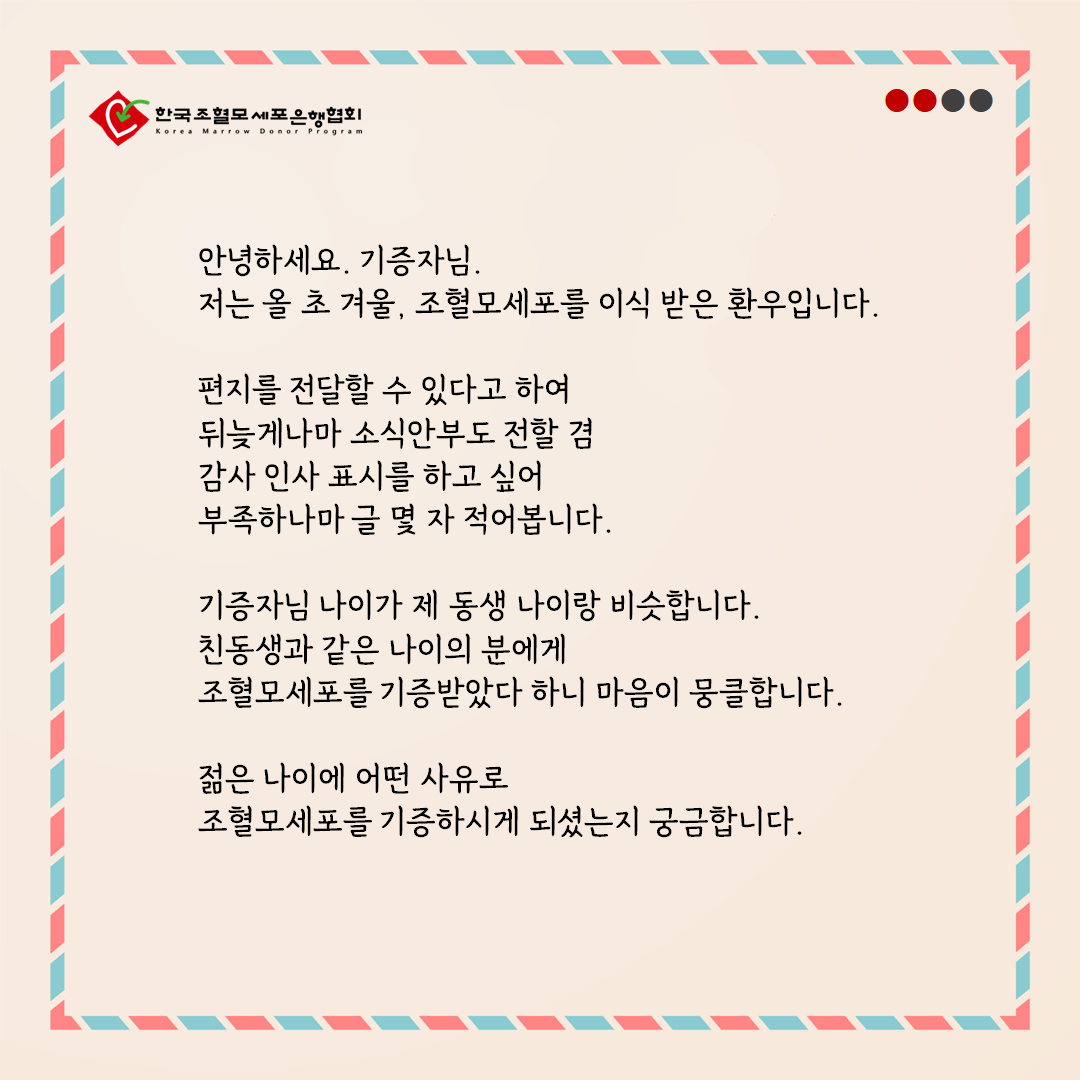 한국조혈모세포은행협회
Korea Marrow Donor Program

안녕하세요. 기증자님.
저는 올 초 겨울, 조혈모세포를 이식 받은 환우입니다.

편지를 전달할 수 있다고 하여
뒤늦게나마 소식안부도 전할 겸
감사 인사 표시를 하고 싶어
부족하나마 글 몇 자 적어봅니다.

기증자님 나이가 제 동생 나이랑 비슷합니다.
친동생과 같은 나이의 분에게
조혈모세포를 기증받았다 하니 마음이 뭉클합니다.

젊은 나이에 어떤 사유로
조혈모세포를 기증하시게 되셨는지 궁금합니다.